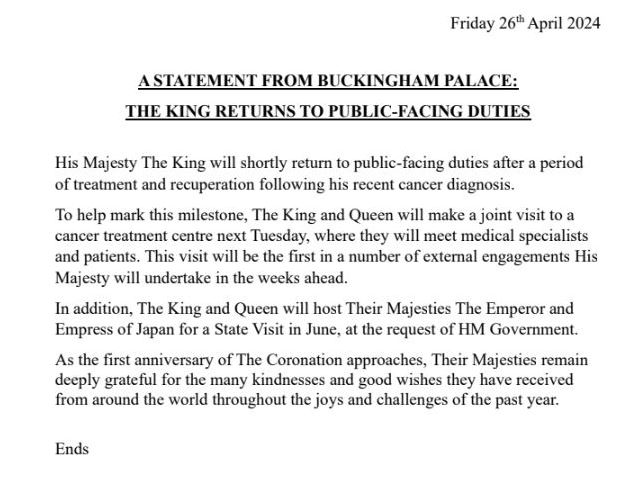 Friday 26th April 2024

A STATEMENT FROM BUCKINGHAM PALACE:

THE KING RETURNS TO PUBLIC-FACING DUTIES

His Majesty The King will shortly return to public-facing duties after a period of treatment and recuperation following his recent cancer diagnosis.

To help mark this milestone, The King and Queen will make a joint visit to a cancer treatment centre next Tuesday, where they will meet medical specialists and patients. This visit will be the first in a number of external engagements His Majesty will undertake in the weeks ahead.

In addition, The King and Queen will host Their Majesties The Emperor and Empress of Japan for a State Visit in June, at the request of HM Government.

As the first anniversary of The Coronation approaches, Their Majesties remain deeply grateful for the many kindnesses and good wishes they have received from around the world throughout the joys and challenges of the past year.

Ends